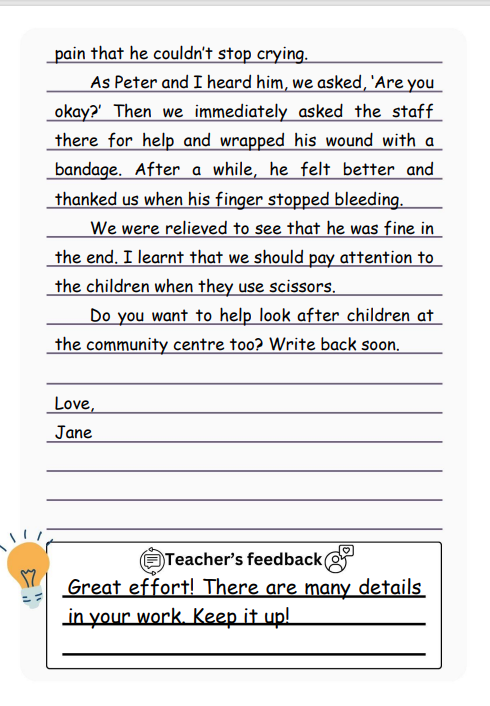 pain that he couldn't stop crying.

As Peter and I heard him, we asked, 'Are you okay?' Then we immediately asked the staff there for help and wrapped his wound with a bandage. After a while, he felt better and thanked us when his finger stopped bleeding.

We were relieved to see that he was fine in the end. I learnt that we should pay attention to the children when they use scissors.

Do you want to help look after children at the community centre too? Write back soon.

Love,
Jane

Teacher's feedback

Great effort! There are many details in your work. Keep it up!